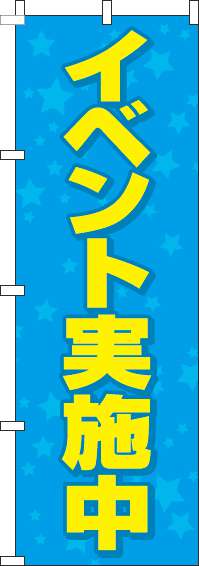 イベント実施中